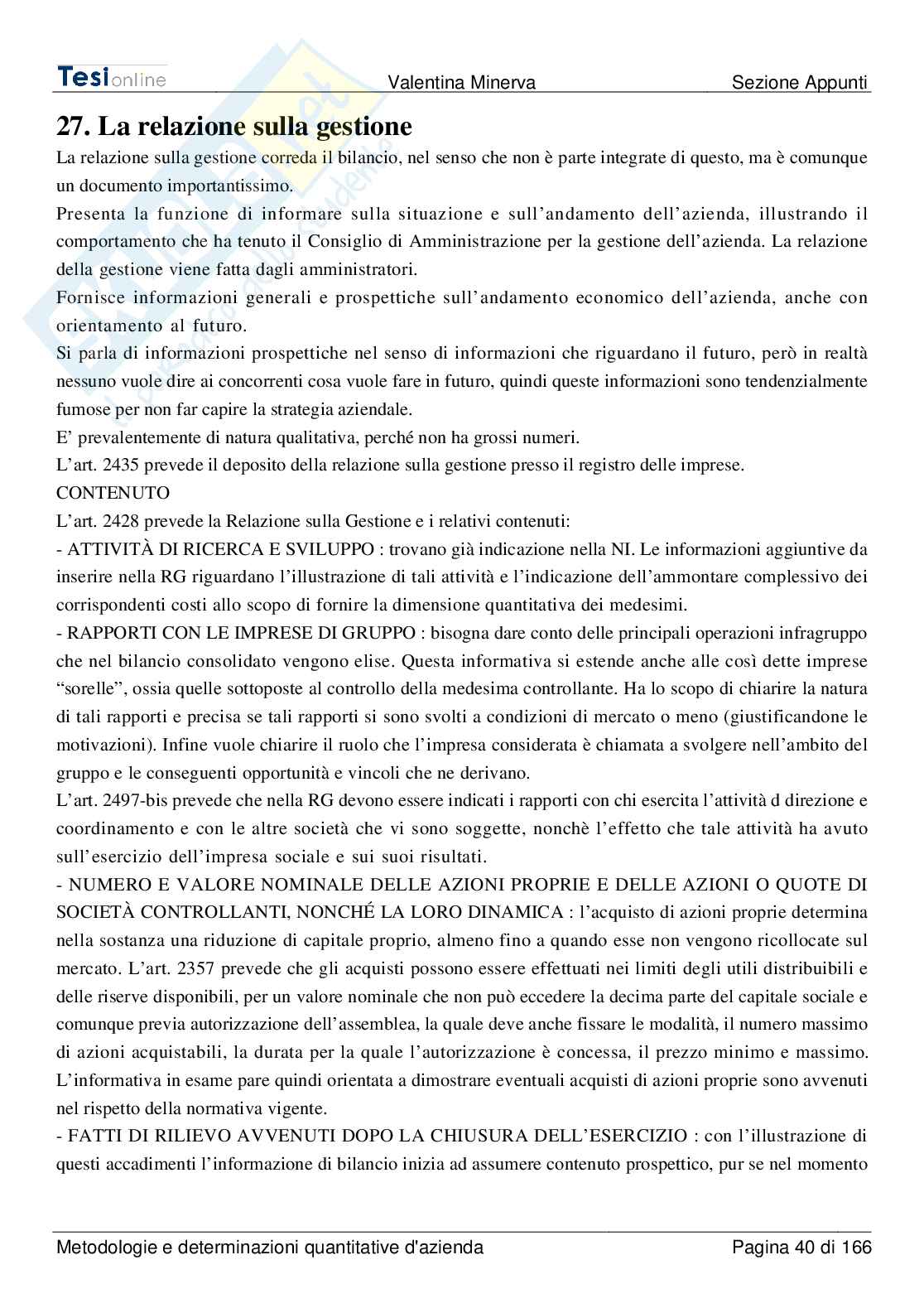 Tesionline Valentina Minerva Sezione Appunti

27. La relazione sulla gestione

La relazione sulla gestione correda il bilancio, nel senso che non è parte integrate di questo, ma è comunque un documento importantissimo.
Presenta la funzione di informare sulla situazione e sull'andamento dell'azienda, illustrando il comportamento che ha tenuto il Consiglio di Amministrazione per la gestione dell'azienda. La relazione della gestione viene fatta dagli amministratori.
Fornisce informazioni generali e prospettiche sull'andamento economico dell'azienda, anche con orientamento al futuro.
Si parla di informazioni prospettiche nel senso di informazioni che riguardano il futuro, però in realtà nessuno vuole dire ai concorrenti cosa vuole fare in futuro, quindi queste informazioni sono tendenzialmente fumose per non far capire la strategia aziendale.
E' prevalentemente di natura qualitativa, perché non ha grossi numeri.
L'art. 2435 prevede il deposito della relazione sulla gestione presso il registro delle imprese.
CONTENUTO
L'art. 2428 prevede la Relazione sulla Gestione e i relativi contenuti:
- ATTIVITÀ DI RICERCA E SVILUPPO : trovano già indicazione nella NI. Le informazioni aggiuntive da inserire nella RG riguardano l'illustrazione di tali attività e l'indicazione dell'ammontare complessivo dei corrispondenti costi allo scopo di fornire la dimensione quantitativa dei medesimi.
- RAPPORTI CON LE IMPRESE DI GRUPPO : bisogna dare conto delle principali operazioni infragruppo che nel bilancio consolidato vengono elise. Questa informativa si estende anche alle così dette imprese "sorelle", ossia quelle sottoposte al controllo della medesima controllante. Ha lo scopo di chiarire la natura di tali rapporti e precisa se tali rapporti si sono svolti a condizioni di mercato o meno (giustificandone le motivazioni). Infine vuole chiarire il ruolo che l'impresa considerata è chiamata a svolgere nell'ambito del gruppo e le conseguenti opportunità e vincoli che ne derivano.
L'art. 2497-bis prevede che nella RG devono essere indicati i rapporti con chi esercita l'attività d direzione e coordinamento e con le altre società che vi sono soggette, nonchè l'effetto che tale attività ha avuto sull'esercizio dell'impresa sociale e sui suoi risultati.
- NUMERO E VALORE NOMINALE DELLE AZIONI PROPRIE E DELLE AZIONI O QUOTE DI SOCIETÀ CONTROLLANTI, NONCHÉ LA LORO DINAMICA : l'acquisto di azioni proprie determina nella sostanza una riduzione di capitale proprio, almeno fino a quando esse non vengono ricollocate sul mercato. L'art. 2357 prevede che gli acquisti possono essere effettuati nei limiti degli utili distribuibili e delle riserve disponibili, per un valore nominale che non può eccedere la decima parte del capitale sociale e comunque previa autorizzazione dell'assemblea, la quale deve anche fissare le modalità, il numero massimo di azioni acquistabili, la durata per la quale l'autorizzazione è concessa, il prezzo minimo e massimo.
L'informativa in esame pare quindi orientata a dimostrare eventuali acquisti di azioni proprie sono avvenuti nel rispetto della normativa vigente.
- FATTI DI RILIEVO AVVENUTI DOPO LA CHIUSURA DELL'ESERCIZIO : con l'illustrazione di questi accadimenti l'informazione di bilancio inizia ad assumere contenuto prospettico, pur se nel momento

Metodologie e determinazioni quantitative d'azienda Pagina 40 di 166